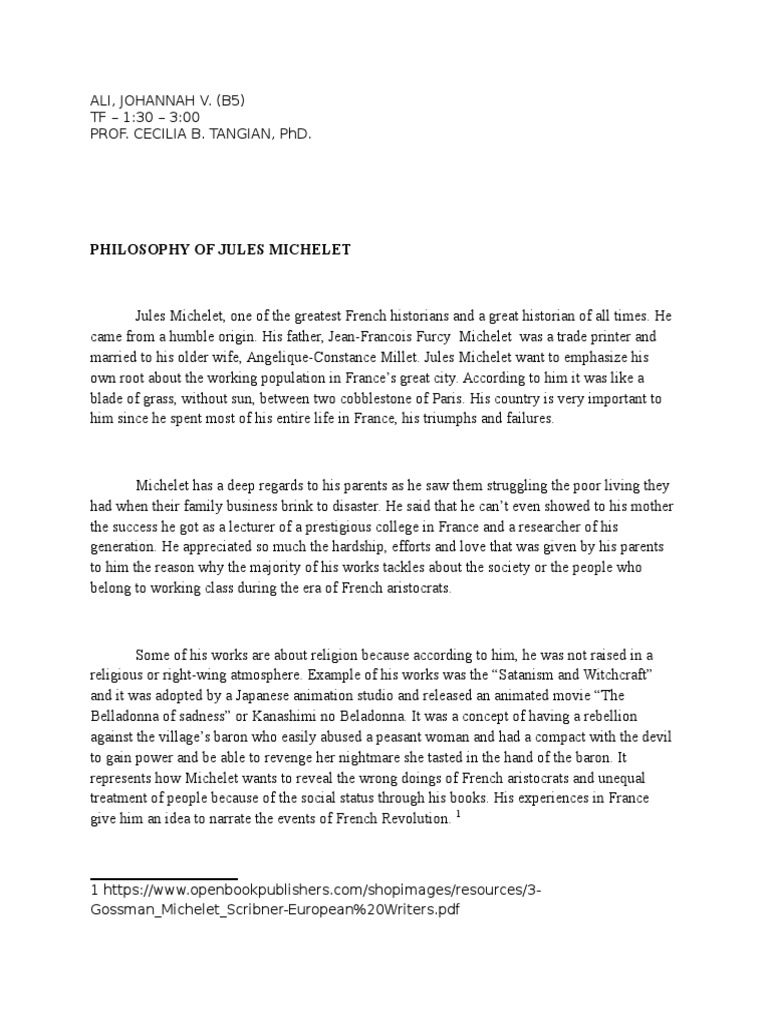 ALI, JOHANNAH V. (B5)
TF – 1:30 – 3:00
PROF. CECILIA B. TANGIAN, PhD.

PHILOSOPHY OF JULES MICHELET

Jules Michelet, one of the greatest French historians and a great historian of all times. He came from a humble origin. His father, Jean-Francois Furcy Michelet was a trade printer and married to his older wife, Angelique-Constance Millet. Jules Michelet want to emphasize his own root about the working population in France's great city. According to him it was like a blade of grass, without sun, between two cobblestone of Paris. His country is very important to him since he spent most of his entire life in France, his triumphs and failures.

Michelet has a deep regards to his parents as he saw them struggling the poor living they had when their family business brink to disaster. He said that he can't even showed to his mother the success he got as a lecturer of a prestigious college in France and a researcher of his generation. He appreciated so much the hardship, efforts and love that was given by his parents to him the reason why the majority of his works tackles about the society or the people who belong to working class during the era of French aristocrats.

Some of his works are about religion because according to him, he was not raised in a religious or right-wing atmosphere. Example of his works was the "Satanism and Witchcraft" and it was adopted by a Japanese animation studio and released an animated movie "The Belladonna of sadness" or Kanashimi no Beladonna. It was a concept of having a rebellion against the village's baron who easily abused a peasant woman and had a compact with the devil to gain power and be able to revenge her nightmare she tasted in the hand of the baron. It represents how Michelet wants to reveal the wrong doings of French aristocrats and unequal treatment of people because of the social status through his books. His experiences in France give him an idea to narrate the events of French Revolution. $^1$

1 https://www.openbookpublishers.com/shopimages/resources/3-Gossman_Michelet_Scribner-European%20Writers.pdf